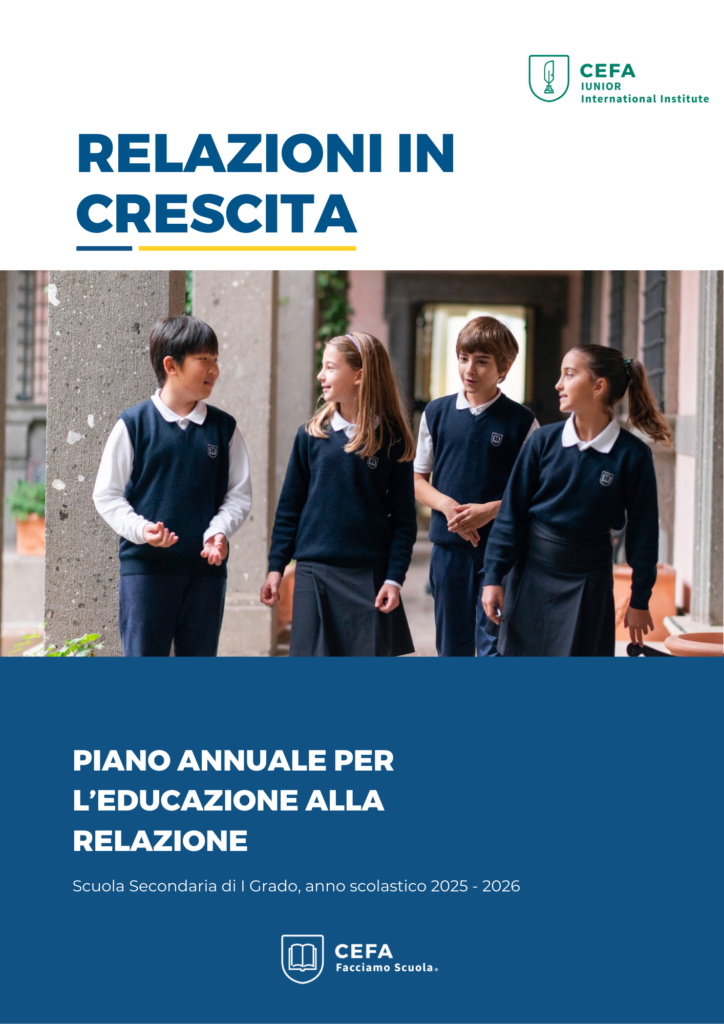 CEFA
IUNIOR
International Institute

RELAZIONI IN CRESCITA

PIANO ANNUALE PER L'EDUCAZIONE ALLA RELAZIONE

Scuola Secondaria di I Grado, anno scolastico 2025 - 2026

CEFA
Facciamo Scuola®